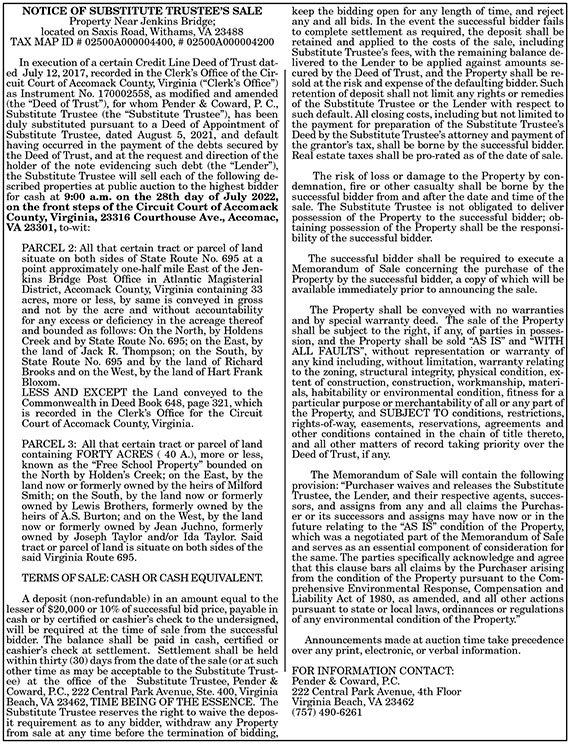 NOTICE OF SUBSTITUTE TRUSTEE'S SALE
Property Near Jenkins Bridge;
located on Saxis Road, Withams, VA 23488
TAX MAP ID # 02500A000004400, # 02500A000004200

In execution of a certain Credit Line Deed of Trust dated July 12, 2017, recorded in the Clerk's Office of the Circuit Court of Accomack County, Virginia ("Clerk's Office") as Instrument No. 170002558, as modified and amended (the "Deed of Trust"), for whom Pender & Coward, P. C., Substitute Trustee (the "Substitute Trustee"), has been duly substituted pursuant to a Deed of Appointment of Substitute Trustee, dated August 5, 2021, and default having occurred in the payment of the debts secured by the Deed of Trust, and at the request and direction of the holder of the note evidencing such debt (the "Lender"), the Substitute Trustee will sell each of the following described properties at public auction to the highest bidder for cash at 9:00 a.m. on the 28th day of July 2022, on the front steps of the Circuit Court of Accomack County, Virginia, 23316 Courthouse Ave., Accomac, VA 23301, to-wit:

PARCEL 2: All that certain tract or parcel of land situate on both sides of State Route No. 695 at a point approximately one-half mile East of the Jenkins Bridge Post Office in Atlantic Magisterial District, Accomack County, Virginia containing 33 acres, more or less, by same is conveyed in gross and not by the acre and without accountability for any excess or deficiency in the acreage thereof and bounded as follows: On the North, by Holdens Creek and by State Route No. 695; on the East, by the land of Jack R. Thompson; on the South, by State Route No. 695 and by the land of Richard Brooks and on the West, by the land of Hart Frank Bloxom.
LESS AND EXCEPT the Land conveyed to the Commonwealth in Deed Book 648, page 321, which is recorded in the Clerk's Office for the Circuit Court of Accomack County, Virginia.

PARCEL 3: All that certain tract or parcel of land containing FORTY ACRES ( 40 A.), more or less, known as the "Free School Property" bounded on the North by Holden's Creek; on the East, by the land now or formerly owned by the heirs of Milford Smith; on the South, by the land now or formerly owned by Lewis Brothers, formerly owned by the heirs of A.S. Burton; and on the West, by the land now or formerly owned by Jean Juchno, formerly owned by Joseph Taylor and/or Ida Taylor. Said tract or parcel of land is situate on both sides of the said Virginia Route 695.

TERMS OF SALE: CASH OR CASH EQUIVALENT.

A deposit (non-refundable) in an amount equal to the lesser of $20,000 or 10% of successful bid price, payable in cash or by certified or cashier's check to the undersigned, will be required at the time of sale from the successful bidder. The balance shall be paid in cash, certified or cashier's check at settlement. Settlement shall be held within thirty (30) days from the date of the sale (or at such other time as may be acceptable to the Substitute Trustee) at the office of the Substitute Trustee, Pender & Coward, P.C., 222 Central Park Avenue, Ste. 400, Virginia Beach, VA 23462, TIME BEING OF THE ESSENCE. The Substitute Trustee reserves the right to waive the deposit requirement as to any bidder, withdraw any Property from sale at any time before the termination of bidding, keep the bidding open for any length of time, and reject any and all bids. In the event the successful bidder fails to complete settlement as required, the deposit shall be retained and applied to the costs of the sale, including Substitute Trustee's fees, with the remaining balance delivered to the Lender to be applied against amounts secured by the Deed of Trust, and the Property shall be resold at the risk and expense of the defaulting bidder. Such retention of deposit shall not limit any rights or remedies of the Substitute Trustee or the Lender with respect to such default. All closing costs, including but not limited to the payment for preparation of the Substitute Trustee's Deed by the Substitute Trustee's attorney and payment of the grantor's tax, shall be borne by the successful bidder. Real estate taxes shall be pro-rated as of the date of sale.

The risk of loss or damage to the Property by condemnation, fire or other casualty shall be borne by the successful bidder from and after the date and time of the sale. The Substitute Trustee is not obligated to deliver possession of the Property to the successful bidder; obtaining possession of the Property shall be the responsibility of the successful bidder.

The successful bidder shall be required to execute a Memorandum of Sale concerning the purchase of the Property by the successful bidder, a copy of which will be available immediately prior to announcing the sale.

The Property shall be conveyed with no warranties and by special warranty deed. The sale of the Property shall be subject to the right, if any, of parties in possession, and the Property shall be sold "AS IS" and "WITH ALL FAULTS", without representation or warranty of any kind including, without limitation, warranty relating to the zoning, structural integrity, physical condition, extent of construction, construction, workmanship, materials, habitability or environmental condition, fitness for a particular purpose or merchantability of all or any part of the Property, and SUBJECT TO conditions, restrictions, rights-of-way, easements, reservations, agreements and other conditions contained in the chain of title thereto, and all other matters of record taking priority over the Deed of Trust, if any.

The Memorandum of Sale will contain the following provision: "Purchaser waives and releases the Substitute Trustee, the Lender, and their respective agents, successors, and assigns from any and all claims the Purchaser or its successors and assigns may have now or in the future relating to the "AS IS" condition of the Property, which was a negotiated part of the Memorandum of Sale and serves as an essential component of consideration for the same. The parties specifically acknowledge and agree that this clause bars all claims by the Purchaser arising from the condition of the Property pursuant to the Comprehensive Environmental Response, Compensation and Liability Act of 1980, as amended, and all other actions pursuant to state or local laws, ordinances or regulations of any environmental condition of the Property."

Announcements made at auction time take precedence over any print, electronic, or verbal information.

FOR INFORMATION CONTACT:
Pender & Coward, P.C.
222 Central Park Avenue, 4th Floor
Virginia Beach, VA 23462
(757) 490-6261